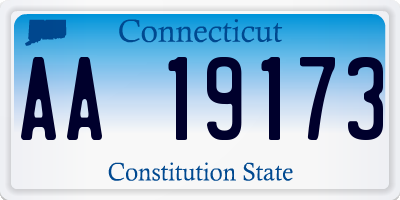 Connecticut

AA 19173

Constitution State